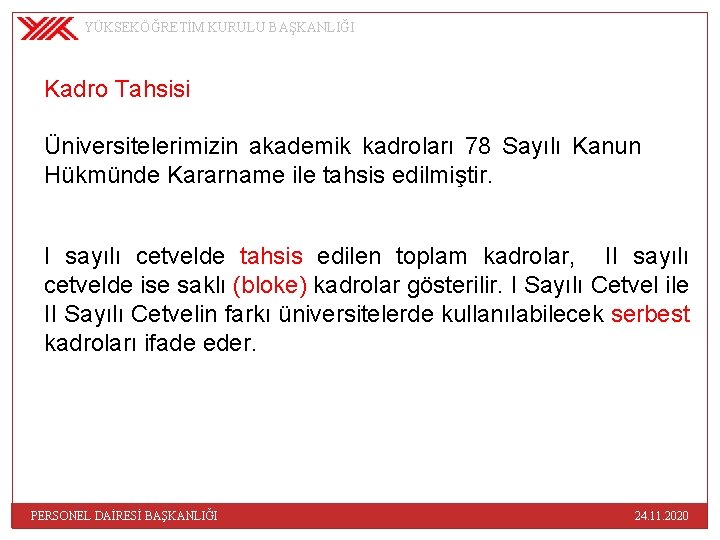 YÜKSEKÖĞRETİM KURULU BAŞKANLIĞI

Kadro Tahsisi

Üniversitelerimizin akademik kadroları 78 Sayılı Kanun Hükmünde Kararname ile tahsis edilmiştir.

I sayılı cetvelde tahsis edilen toplam kadrolar, II sayılı cetvelde ise saklı (bloke) kadrolar gösterilir. I Sayılı Cetvel ile II Sayılı Cetvelin farkı üniversitelerde kullanılabilecek serbest kadroları ifade eder.

PERSONEL DAİRESİ BAŞKANLIĞI

24.11.2020